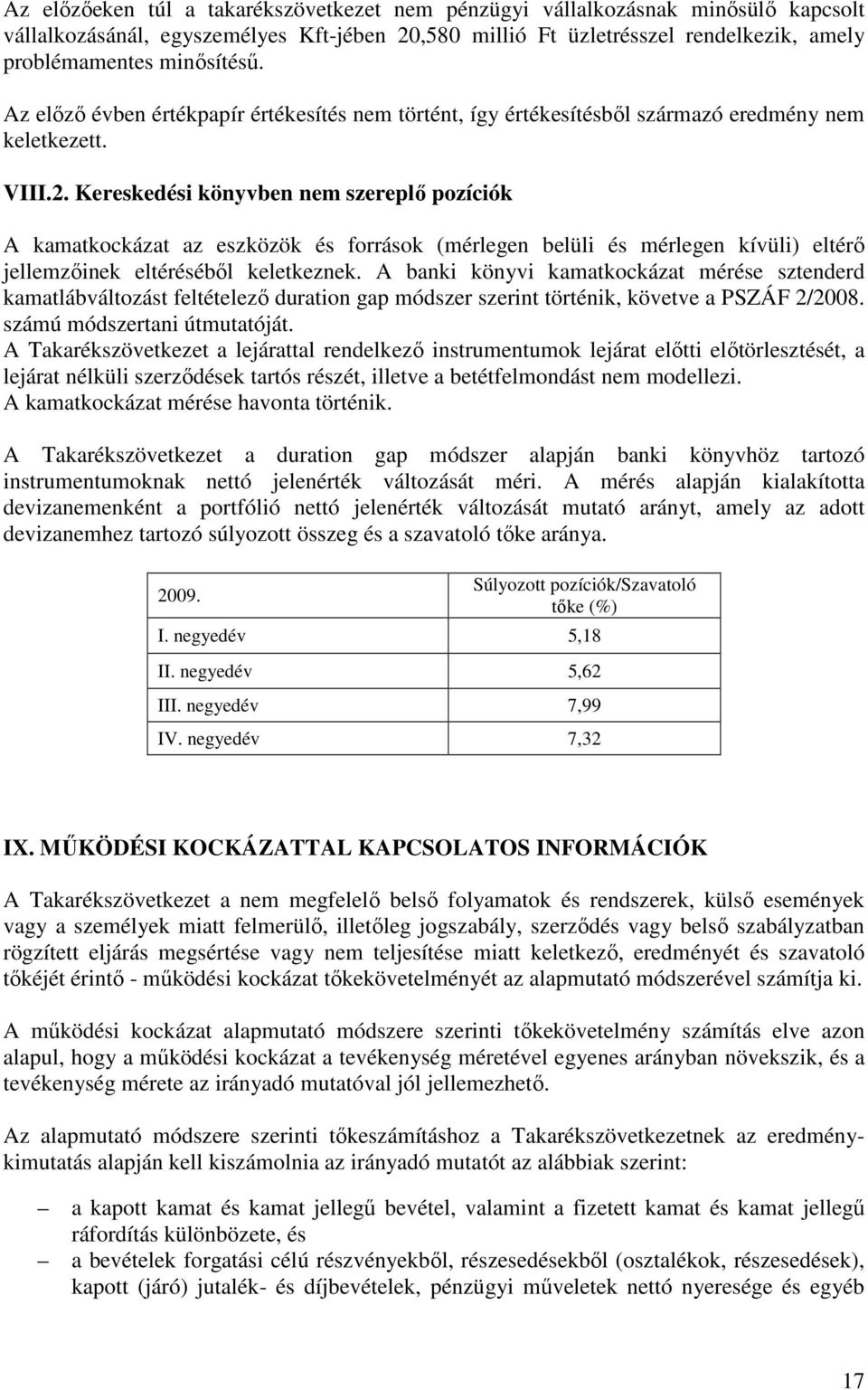 Az előzőeken túl a takarékszövetkezet nem pénzügyi vállalkozásnak minősülő kapcsolt vállalkozásánál, egyszemélyes Kft-jében 20,580 millió Ft üzletrésszel rendelkezik, amely problémamentes minősítésű.

Az előző évben értékpapír értékesítés nem történt, így értékesítésből származó eredmény nem keletkezett.

VIII.2. Kereskedési könyvben nem szereplő pozíciók

A kamatkockázat az eszközök és források (mérlegen belüli és mérlegen kívüli) eltérő jellemzőinek eltéréséből keletkeznek. A banki könyvi kamatkockázat mérése sztenderd kamatlábváltozást feltételező duration gap módszer szerint történik, követve a PSZÁF 2/2008. számú módszertani útmutatóját.
A Takarékszövetkezet a lejárattal rendelkező instrumentumok lejárat előtti előtörlesztését, a lejárat nélküli szerződések tartós részét, illetve a betétfelmondást nem modellezi.
A kamatkockázat mérése havonta történik.

A Takarékszövetkezet a duration gap módszer alapján banki könyvhöz tartozó instrumentumoknak nettó jelenérték változását méri. A mérés alapján kialakította devizanemenként a portfólió nettó jelenérték változását mutató arányt, amely az adott devizanemhez tartozó súlyozott összeg és a szavatoló tőke aránya.

| 2009. | Súlyozott pozíciók/Szavatoló tőke (%) |
|---|---|
| I. negyedév | 5,18 |
| II. negyedév | 5,62 |
| III. negyedév | 7,99 |
| IV. negyedév | 7,32 |

IX. MŰKÖDÉSI KOCKÁZATTAL KAPCSOLATOS INFORMÁCIÓK

A Takarékszövetkezet a nem megfelelő belső folyamatok és rendszerek, külső események vagy a személyek miatt felmerülő, illetőleg jogszabály, szerződés vagy belső szabályzatban rögzített eljárás megsértése vagy nem teljesítése miatt keletkező, eredményét és szavatoló tőkéjét érintő - működési kockázat tőkekövetelményét az alapmutató módszerével számítja ki.

A működési kockázat alapmutató módszere szerinti tőkekövetelmény számítás elve azon alapul, hogy a működési kockázat a tevékenység méretével egyenes arányban növekszik, és a tevékenység mérete az irányadó mutatóval jól jellemezhető.

Az alapmutató módszere szerinti tőkeszámításhoz a Takarékszövetkezetnek az eredménykimutatás alapján kell kiszámolnia az irányadó mutatót az alábbiak szerint:

– a kapott kamat és kamat jellegű bevétel, valamint a fizetett kamat és kamat jellegű ráfordítás különbözete, és
– a bevételek forgatási célú részvényekből, részesedésekből (osztalékok, részesedések), kapott (járó) jutalék- és díjbevételek, pénzügyi műveletek nettó nyeresége és egyéb

17